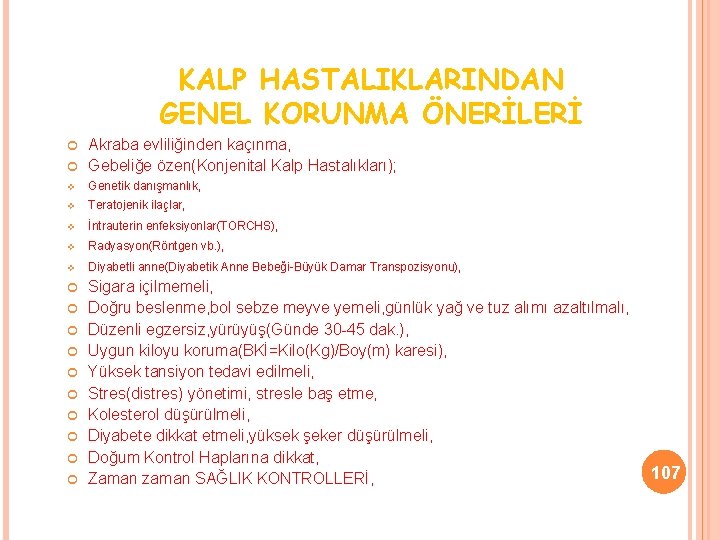 KALP HASTALIKLARINDAN GENEL KORUNMA ÖNERİLERİ

Akraba evliliğinden kaçınma,
Gebeliğe özen(Konjenital Kalp Hastalıkları);
Genetik danışmanlık,
Teratojenik ilaçlar,
İntrauterin enfeksiyonlar(TORCHS),
Radyasyon(Röntgen vb.),
Diyabetli anne(Diyabetik Anne Bebeği-Büyük Damar Transpozisyonu),
Sigara içilmemeli,
Doğru beslenme,bol sebze meyve yemeli,günlük yağ ve tuz alımı azaltılmalı,
Düzenli egzersiz,yürüyüş(Günde 30-45 dak.),
Uygun kiloyu koruma(BKİ=Kilo(Kg)/Boy(m) karesi),
Yüksek tansiyon tedavi edilmeli,
Stres(distres) yönetimi, stresle baş etme,
Kolesterol düşürülmeli,
Diyabete dikkat etmeli,yüksek şeker düşürülmeli,
Doğum Kontrol Haplarına dikkat,
Zaman zaman SAĞLIK KONTROLLERİ,

107